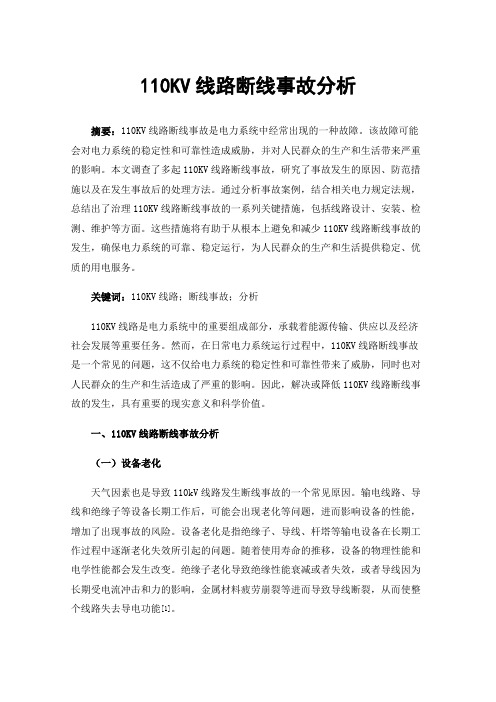 110KV 线路断线事故分析

摘要：110KV 线路断线事故是电力系统中经常出现的一种故障。该故障可能会对电力系统的稳定性和可靠性造成威胁，并对人民群众的生产和生活带来严重的影响。本文调查了多起 110KV 线路断线事故，研究了事故发生的原因、防范措施以及在发生事故后的处理方法。通过分析事故案例，结合相关电力规定法规，总结出了治理 110KV 线路断线事故的一系列关键措施，包括线路设计、安装、检测、维护等方面。这些措施将有助于从根本上避免和减少 110KV 线路断线事故的发生，确保电力系统的可靠、稳定运行，为人民群众的生产和生活提供稳定、优质的用电服务。

关键词：110KV 线路；断线事故；分析

110KV 线路是电力系统中的重要组成部分，承载着能源传输、供应以及经济社会发展等重要任务。然而，在日常电力系统运行过程中，110KV 线路断线事故是一个常见的问题，这不仅给电力系统的稳定性和可靠性带来了威胁，同时也对人民群众的生产和生活造成了严重的影响。因此，解决或降低 110KV 线路断线事故的发生，具有重要的现实意义和科学价值。

一、110KV 线路断线事故分析

（一）设备老化

天气因素也是导致 110kV 线路发生断线事故的一个常见原因。输电线路、导线和绝缘子等设备长期工作后，可能会出现老化等问题，进而影响设备的性能，增加了出现事故的风险。设备老化是指绝缘子、导线、杆塔等输电设备在长期工作过程中逐渐老化失效所引起的问题。随着使用寿命的推移，设备的物理性能和电学性能都会发生改变。绝缘子老化导致绝缘性能衰减或者失效，或者导线因为长期受电流冲击和力的影响，金属材料疲劳崩裂等进而导致导线断裂，从而使整个线路失去导电功能[1]。